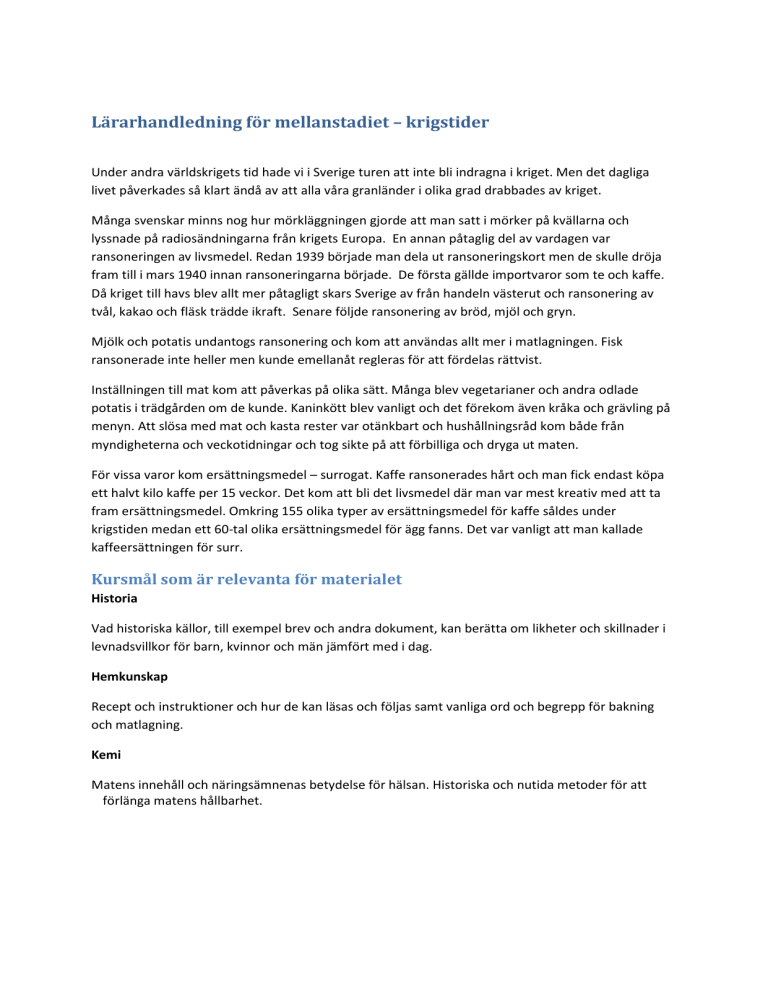 Lärarhandledning för mellanstadiet – krigstider

Under andra världskrigets tid hade vi i Sverige turen att inte bli indragna i kriget. Men det dagliga livet påverkades så klart ändå av att alla våra granländer i olika grad drabbades av kriget.

Många svenskar minns nog hur mörkläggningen gjorde att man satt i mörker på kvällarna och lyssnade på radiosändningarna från krigets Europa. En annan påtaglig del av vardagen var ransoneringen av livsmedel. Redan 1939 började man dela ut ransoneringskort men de skulle dröja fram till i mars 1940 innan ransoneringarna började. De första gällde importvaror som te och kaffe. Då kriget till havs blev allt mer påtagligt skars Sverige av från handeln västerut och ransonering av tvål, kakao och fläsk trädde ikraft. Senare följde ransonering av bröd, mjöl och gryn.

Mjölk och potatis undantogs ransonering och kom att användas allt mer i matlagningen. Fisk ransonerade inte heller men kunde emellanåt regleras för att fördelas rättvist.

Inställningen till mat kom att påverkas på olika sätt. Många blev vegetarianer och andra odlade potatis i trädgården om de kunde. Kaninkött blev vanligt och det förekom även kråka och grävling på menyn. Att slösa med mat och kasta rester var otänkbart och hushållningsråd kom både från myndigheterna och veckotidningar och tog sikte på att förbilliga och dryga ut maten.

För vissa varor kom ersättningsmedel – surrogat. Kaffe ransonerades hårt och man fick endast köpa ett halvt kilo kaffe per 15 veckor. Det kom att bli det livsmedel där man var mest kreativ med att ta fram ersättningsmedel. Omkring 155 olika typer av ersättningsmedel för kaffe såldes under krigstiden medan ett 60-tal olika ersättningsmedel för ägg fanns. Det var vanligt att man kallade kaffeersättningen för surr.

Kursmål som är relevanta för materialet
Historia

Vad historiska källor, till exempel brev och andra dokument, kan berätta om likheter och skillnader i levnadsvillkor för barn, kvinnor och män jämfört med i dag.

Hemkunskap

Recept och instruktioner och hur de kan läsas och följas samt vanliga ord och begrepp för bakning och matlagning.

Kemi

Matens innehåll och näringsämnenas betydelse för hälsan. Historiska och nutida metoder för att förlänga matens hållbarhet.